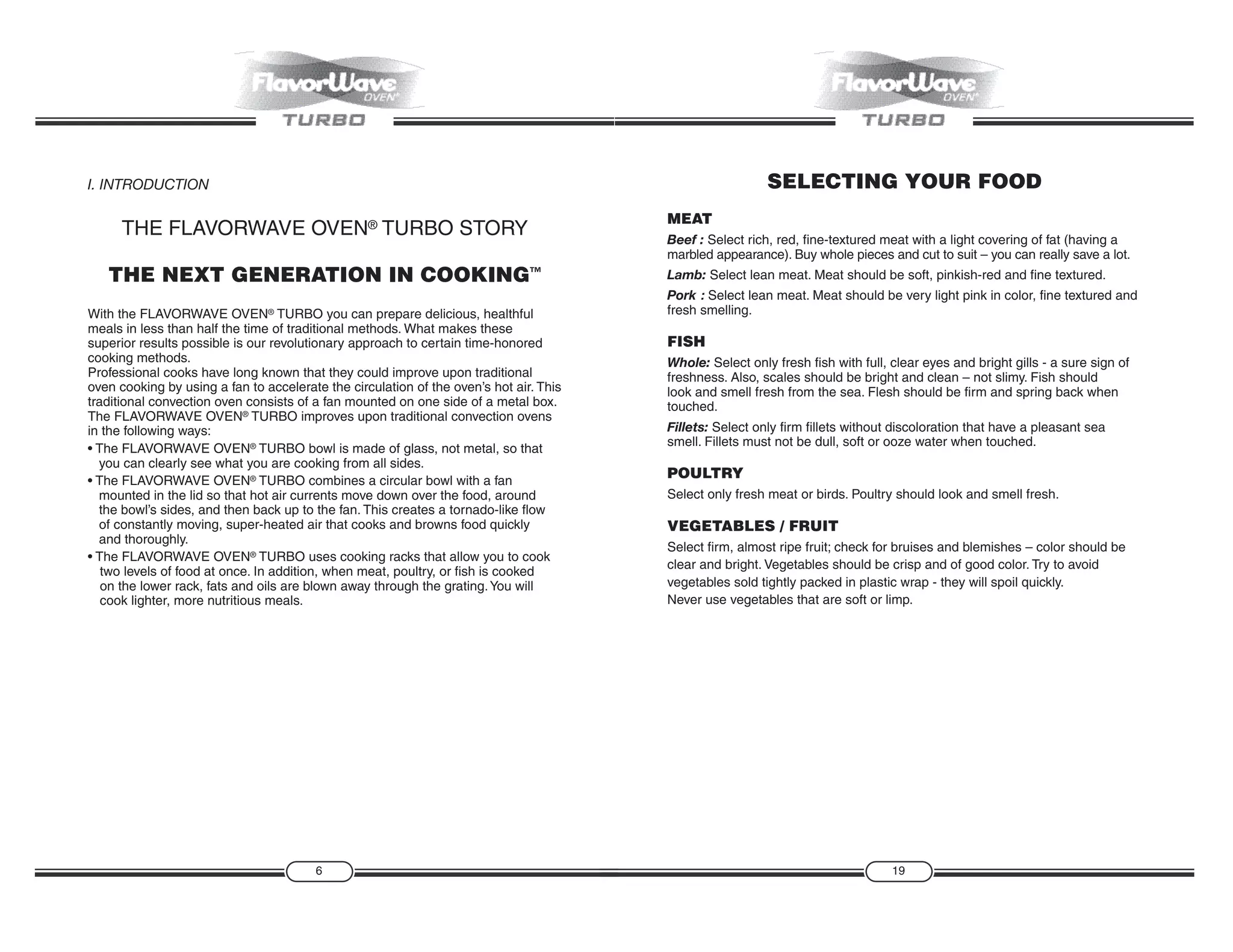 FlavorWave OVEN®
TURBO

I. INTRODUCTION

THE FLAVORWAVE OVEN® TURBO STORY

THE NEXT GENERATION IN COOKING™

With the FLAVORWAVE OVEN® TURBO you can prepare delicious, healthful meals in less than half the time of traditional methods. What makes these superior results possible is our revolutionary approach to certain time-honored cooking methods.
Professional cooks have long known that they could improve upon traditional oven cooking by using a fan to accelerate the circulation of the oven's hot air. This traditional convection oven consists of a fan mounted on one side of a metal box. The FLAVORWAVE OVEN® TURBO improves upon traditional convection ovens in the following ways:
• The FLAVORWAVE OVEN® TURBO bowl is made of glass, not metal, so that you can clearly see what you are cooking from all sides.
• The FLAVORWAVE OVEN® TURBO combines a circular bowl with a fan mounted in the lid so that hot air currents move down over the food, around the bowl's sides, and then back up to the fan. This creates a tornado-like flow of constantly moving, super-heated air that cooks and browns food quickly and thoroughly.
• The FLAVORWAVE OVEN® TURBO uses cooking racks that allow you to cook two levels of food at once. In addition, when meat, poultry, or fish is cooked on the lower rack, fats and oils are blown away through the grating. You will cook lighter, more nutritious meals.

6

FlavorWave OVEN®
TURBO

SELECTING YOUR FOOD

MEAT

Beef : Select rich, red, fine-textured meat with a light covering of fat (having a marbled appearance). Buy whole pieces and cut to suit – you can really save a lot.

Lamb: Select lean meat. Meat should be soft, pinkish-red and fine textured.

Pork : Select lean meat. Meat should be very light pink in color, fine textured and fresh smelling.

FISH

Whole: Select only fresh fish with full, clear eyes and bright gills - a sure sign of freshness. Also, scales should be bright and clean – not slimy. Fish should look and smell fresh from the sea. Flesh should be firm and spring back when touched.

Fillets: Select only firm fillets without discoloration that have a pleasant sea smell. Fillets must not be dull, soft or ooze water when touched.

POULTRY

Select only fresh meat or birds. Poultry should look and smell fresh.

VEGETABLES / FRUIT

Select firm, almost ripe fruit; check for bruises and blemishes – color should be clear and bright. Vegetables should be crisp and of good color. Try to avoid vegetables sold tightly packed in plastic wrap - they will spoil quickly.
Never use vegetables that are soft or limp.

19